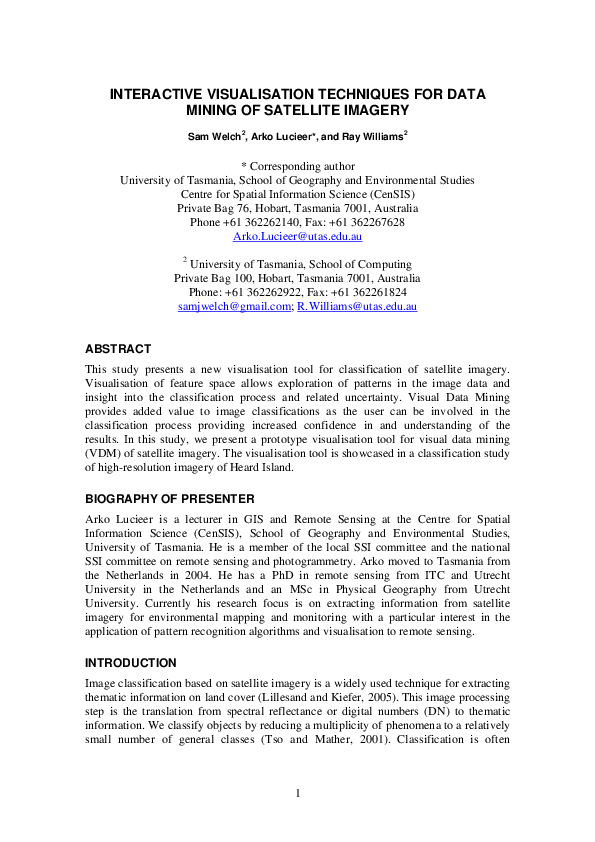 INTERACTIVE VISUALISATION TECHNIQUES FOR DATA MINING OF SATELLITE IMAGERY

Sam Welch$^{2}$, Arko Lucieer*, and Ray Williams$^{2}$

* Corresponding author
University of Tasmania, School of Geography and Environmental Studies
Centre for Spatial Information Science (CenSIS)
Private Bag 76, Hobart, Tasmania 7001, Australia
Phone +61 362262140, Fax: +61 362267628
Arko.Lucieer@utas.edu.au

$^{2}$ University of Tasmania, School of Computing
Private Bag 100, Hobart, Tasmania 7001, Australia
Phone: +61 362262922, Fax: +61 362261824
samjwelch@gmail.com; R.Williams@utas.edu.au

ABSTRACT

This study presents a new visualisation tool for classification of satellite imagery. Visualisation of feature space allows exploration of patterns in the image data and insight into the classification process and related uncertainty. Visual Data Mining provides added value to image classifications as the user can be involved in the classification process providing increased confidence in and understanding of the results. In this study, we present a prototype visualisation tool for visual data mining (VDM) of satellite imagery. The visualisation tool is showcased in a classification study of high-resolution imagery of Heard Island.

BIOGRAPHY OF PRESENTER

Arko Lucieer is a lecturer in GIS and Remote Sensing at the Centre for Spatial Information Science (CenSIS), School of Geography and Environmental Studies, University of Tasmania. He is a member of the local SSI committee and the national SSI committee on remote sensing and photogrammetry. Arko moved to Tasmania from the Netherlands in 2004. He has a PhD in remote sensing from ITC and Utrecht University in the Netherlands and an MSc in Physical Geography from Utrecht University. Currently his research focus is on extracting information from satellite imagery for environmental mapping and monitoring with a particular interest in the application of pattern recognition algorithms and visualisation to remote sensing.

INTRODUCTION

Image classification based on satellite imagery is a widely used technique for extracting thematic information on land cover (Lillesand and Kiefer, 2005). This image processing step is the translation from spectral reflectance or digital numbers (DN) to thematic information. We classify objects by reducing a multiplicity of phenomena to a relatively small number of general classes (Tso and Mather, 2001). Classification is often

1